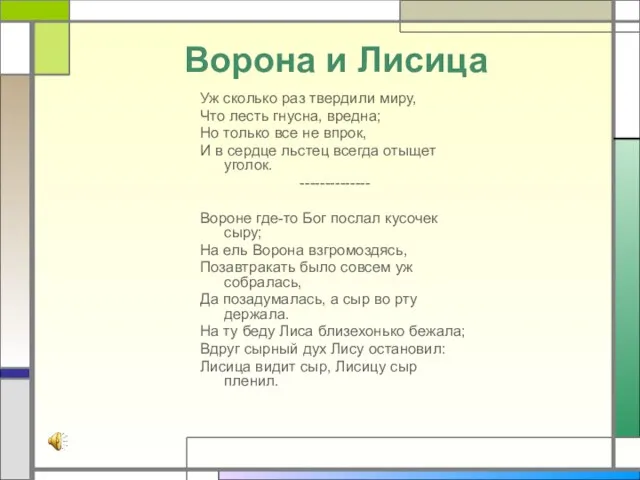 Ворона и Лисица

Уж сколько раз твердили миру,
Что лесть гнусна, вредна;
Но только все не впрок,
И в сердце льстец всегда отыщет уголок.
--------------

Вороне где-то Бог послал кусочек сыру;
На ель Ворона взгромоздясь,
Позавтракать было совсем уж собралась,
Да позадумалась, а сыр во рту держала.
На ту беду Лиса близехонько бежала;
Вдруг сырный дух Лису остановил:
Лисица видит сыр, Лисицу сыр пленил.